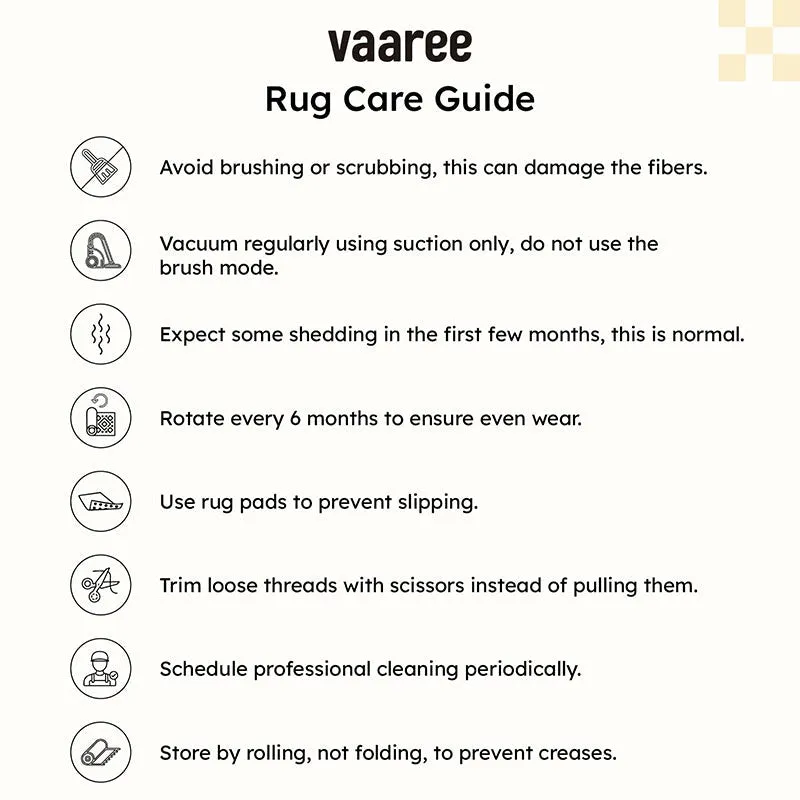 vaaree

Rug Care Guide

Avoid brushing or scrubbing, this can damage the fibers.

Vacuum regularly using suction only, do not use the brush mode.

Expect some shedding in the first few months, this is normal.

Rotate every 6 months to ensure even wear.

Use rug pads to prevent slipping.

Trim loose threads with scissors instead of pulling them.

Schedule professional cleaning periodically.

Store by rolling, not folding, to prevent creases.